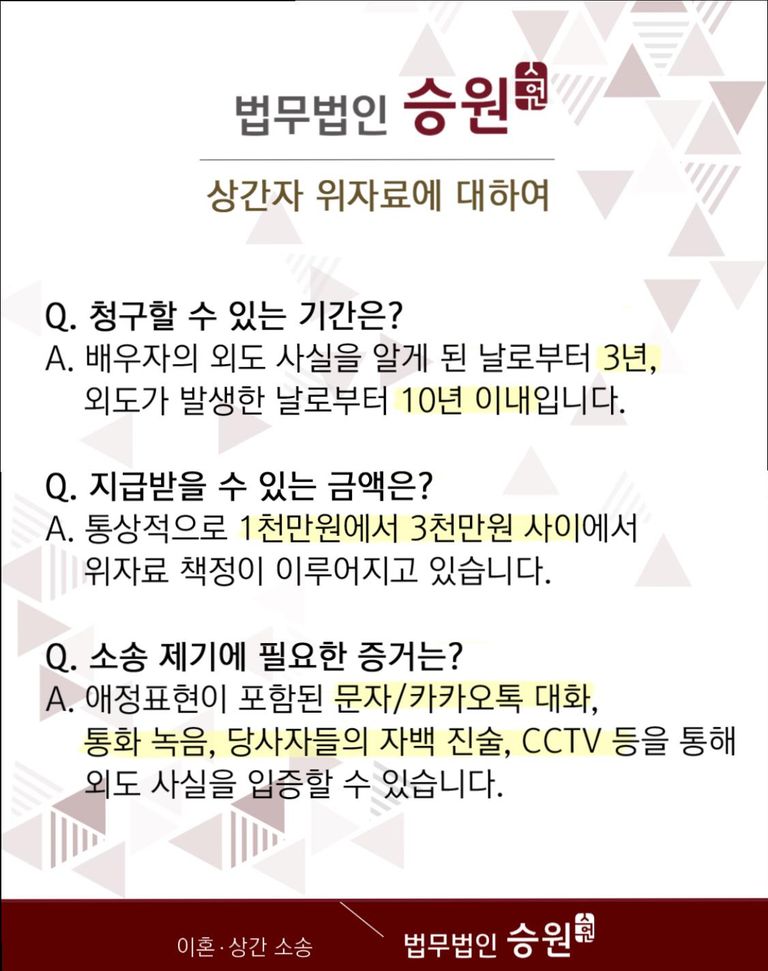 법무법인 승원 승원

상간자 위자료에 대하여

Q. 청구할 수 있는 기간은?
A. 배우자의 외도 사실을 알게 된 날로부터 3년, 외도가 발생한 날로부터 10년 이내입니다.

Q. 지급받을 수 있는 금액은?
A. 통상적으로 1천만원에서 3천만원 사이에서 위자료 책정이 이루어지고 있습니다.

Q. 소송 제기에 필요한 증거는?
A. 애정표현이 포함된 문자/카카오톡 대화, 통화 녹음, 당사자들의 자백 진술, CCTV 등을 통해 외도 사실을 입증할 수 있습니다.

이혼·상간 소송 법무법인 승원 승원